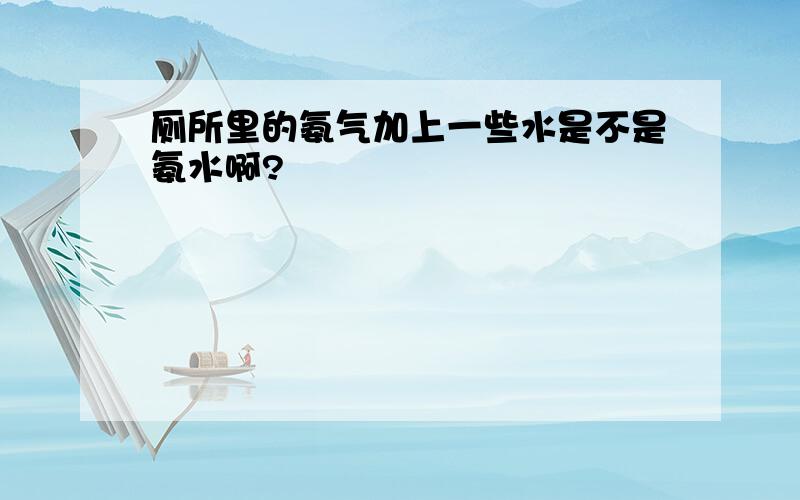 厕所里的氨气加上一些水是不是氨水啊?